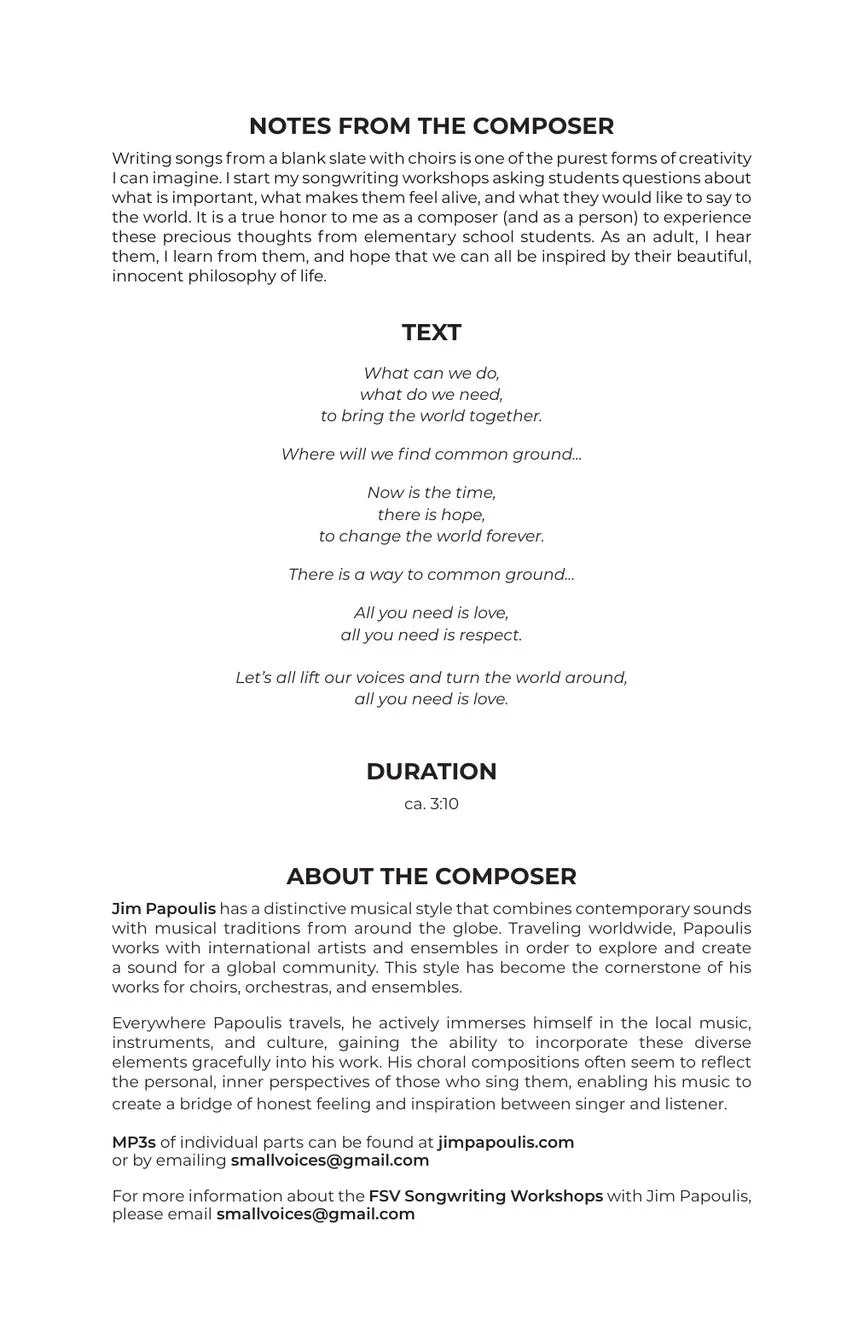 NOTES FROM THE COMPOSER

Writing songs from a blank slate with choirs is one of the purest forms of creativity I can imagine. I start my songwriting workshops asking students questions about what is important, what makes them feel alive, and what they would like to say to the world. It is a true honor to me as a composer (and as a person) to experience these precious thoughts from elementary school students. As an adult, I hear them, I learn from them, and hope that we can all be inspired by their beautiful, innocent philosophy of life.

TEXT

What can we do,
what do we need,
to bring the world together.

Where will we find common ground...

Now is the time,
there is hope,
to change the world forever.

There is a way to common ground...

All you need is love,
all you need is respect.

Let's all lift our voices and turn the world around,
all you need is love.

DURATION

ca. 3:10

ABOUT THE COMPOSER

Jim Papoulis has a distinctive musical style that combines contemporary sounds with musical traditions from around the globe. Traveling worldwide, Papoulis works with international artists and ensembles in order to explore and create a sound for a global community. This style has become the cornerstone of his works for choirs, orchestras, and ensembles.

Everywhere Papoulis travels, he actively immerses himself in the local music, instruments, and culture, gaining the ability to incorporate these diverse elements gracefully into his work. His choral compositions often seem to reflect the personal, inner perspectives of those who sing them, enabling his music to create a bridge of honest feeling and inspiration between singer and listener.

MP3s of individual parts can be found at jimpapoulis.com
or by emailing smallvoices@gmail.com

For more information about the FSV Songwriting Workshops with Jim Papoulis, please email smallvoices@gmail.com